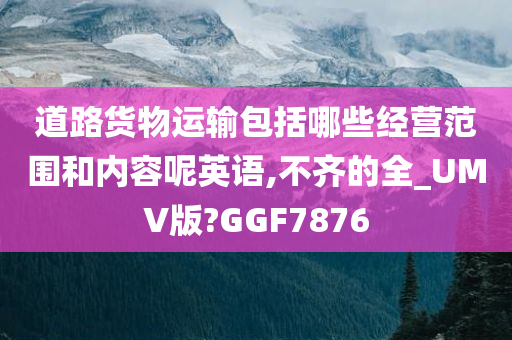 道路货物运输包括哪些经营范围和内容呢英语,不齐的全_UMV版?GGF7876